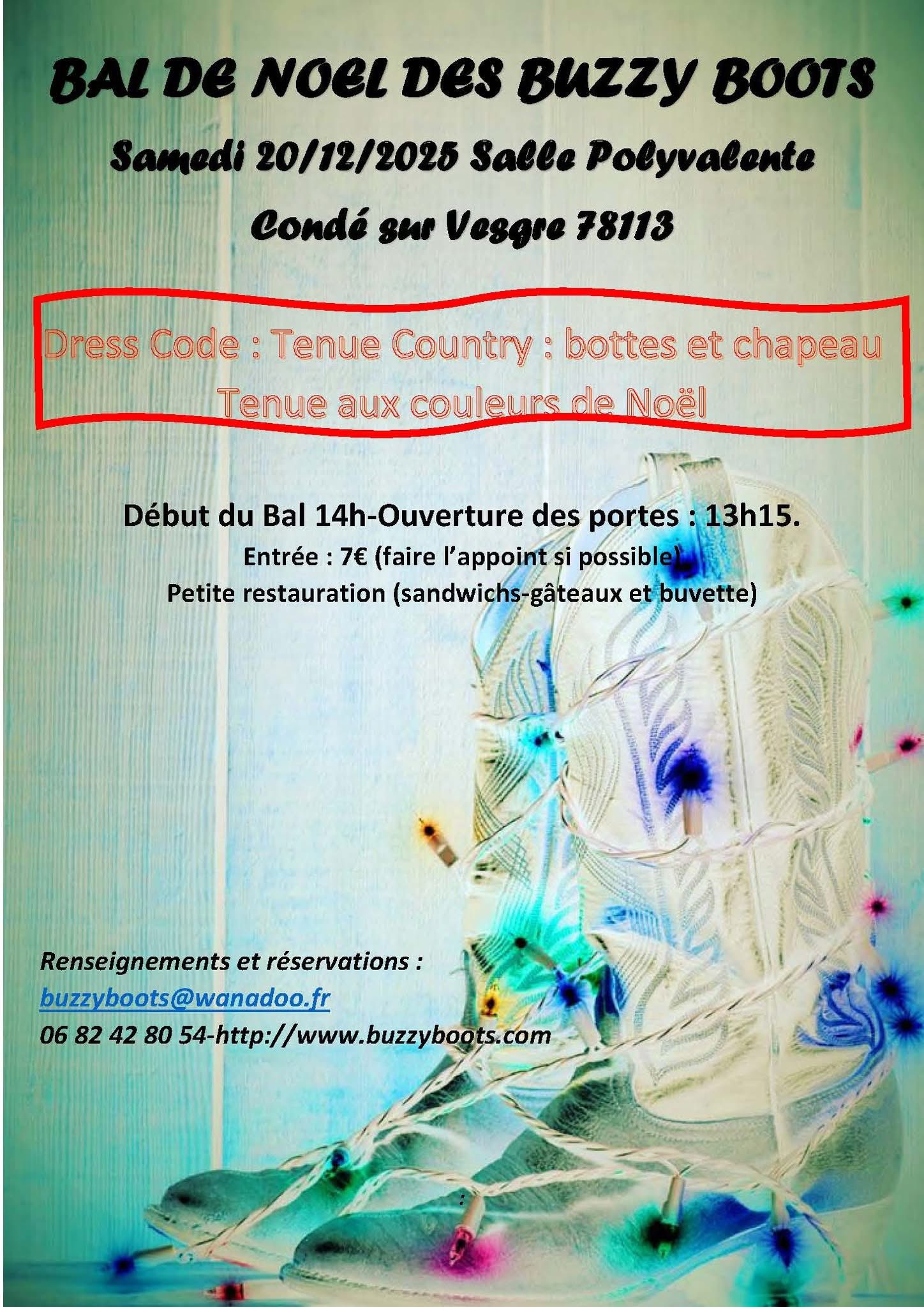 BAL DE NOEL DES BUZZY BOOTS

Samedi 20/12/2025 Salle Polyvalente

Condé sur Vesgre 78113

Dress Code : Tenue Country : bottes et chapeau
Tenue aux couleurs de Noël

Début du Bal 14h-Ouverture des portes : 13h15.
Entrée : 7€ (faire l'appoint si possible)
Petite restauration (sandwichs-gâteaux et buvette)

Renseignements et réservations :
buzzyboots@wanadoo.fr
06 82 42 80 54-http://www.buzzyboots.com

: